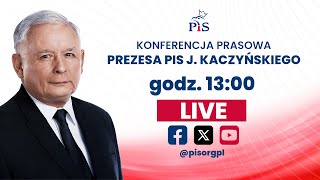 PiS

KONFERENCJA PRASOWA
PREZESA PIS J. KACZYŃSKIEGO

godz. 13:00

LIVE

@pisorgpl